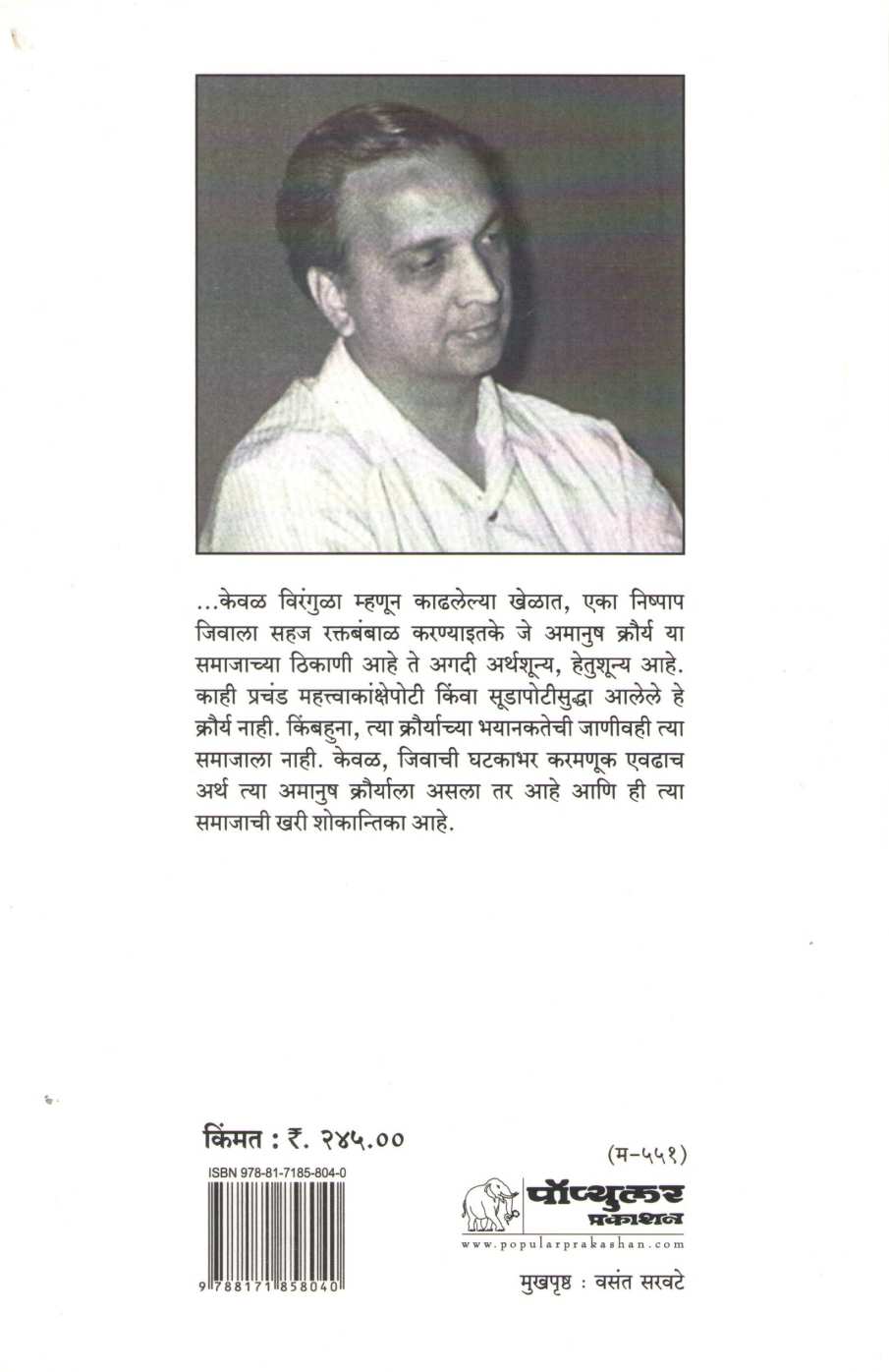 ...केवळ विरंगुळा म्हणून काढलेल्या खेळात, एका निष्पाप जिवाला सहज रक्तबंबाळ करण्याइतके जे अमानुष क्रौर्य या समाजाच्या ठिकाणी आहे ते अगदी अर्थशून्य, हेतुशून्य आहे. काही प्रचंड महत्त्वाकांक्षेपोटी किंवा सूडापोटीसुद्धा आलेले हे क्रौर्य नाही. किंबहुना, त्या क्रौर्याच्या भयानकतेची जाणीवही त्या समाजाला नाही. केवळ, जिवाची घटकाभर करमणूक एवढाच अर्थ त्या अमानुष क्रौर्याला असला तर आहे आणि ही त्या समाजाची खरी शोकान्तिका आहे.

किंमत : ₹. २४५.००

ISBN 978-81-7185-804-0

9 788171 858040

(म-५५१)

पॉप्युलर प्रकाशन
www.popularprakashan.com

मुखपृष्ठ : वसंत सरवटे